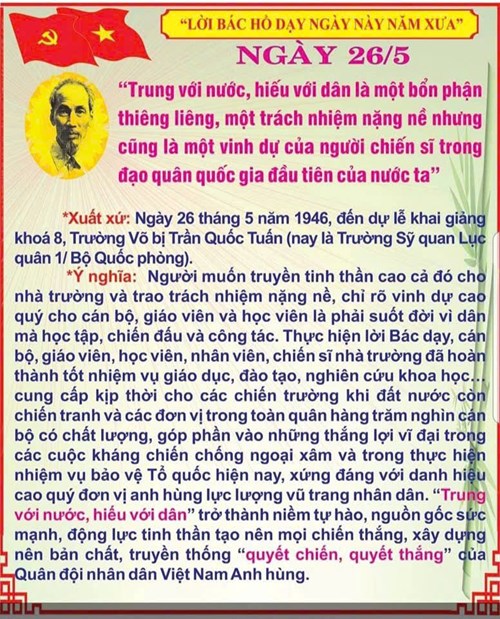 "LỜI BÁC HỒ DẠY NGÀY NÀY NĂM XƯA"

NGÀY 26/5

"Trung với nước, hiếu với dân là một bổn phận thiêng liêng, một trách nhiệm nặng nề nhưng cũng là một vinh dự của người chiến sĩ trong đạo quân quốc gia đầu tiên của nước ta"

*Xuất xứ: Ngày 26 tháng 5 năm 1946, đến dự lễ khai giảng khoá 8, Trường Võ bị Trần Quốc Tuấn (nay là Trường Sỹ quan Lục quân 1/ Bộ Quốc phòng).

*Ý nghĩa: Người muốn truyền tinh thần cao cả đó cho nhà trường và trao trách nhiệm nặng nề, chỉ rõ vinh dự cao quý cho cán bộ, giáo viên và học viên là phải suốt đời vì dân mà học tập, chiến đấu và công tác. Thực hiện lời Bác dạy, cán bộ, giáo viên, học viên, nhân viên, chiến sĩ nhà trường đã hoàn thành tốt nhiệm vụ giáo dục, đào tạo, nghiên cứu khoa học... cung cấp kịp thời cho các chiến trường khi đất nước còn chiến tranh và các đơn vị trong toàn quân hàng trăm nghìn cán bộ có chất lượng, góp phần vào những thắng lợi vĩ đại trong các cuộc kháng chiến chống ngoại xâm và trong thực hiện nhiệm vụ bảo vệ Tổ quốc hiện nay, xứng đáng với danh hiệu cao quý đơn vị anh hùng lực lượng vũ trang nhân dân. "Trung với nước, hiếu với dân" trở thành niềm tự hào, nguồn gốc sức mạnh, động lực tinh thần tạo nên mọi chiến thắng, xây dựng nên bản chất, truyền thống "quyết chiến, quyết thắng" của Quân đội nhân dân Việt Nam Anh hùng.